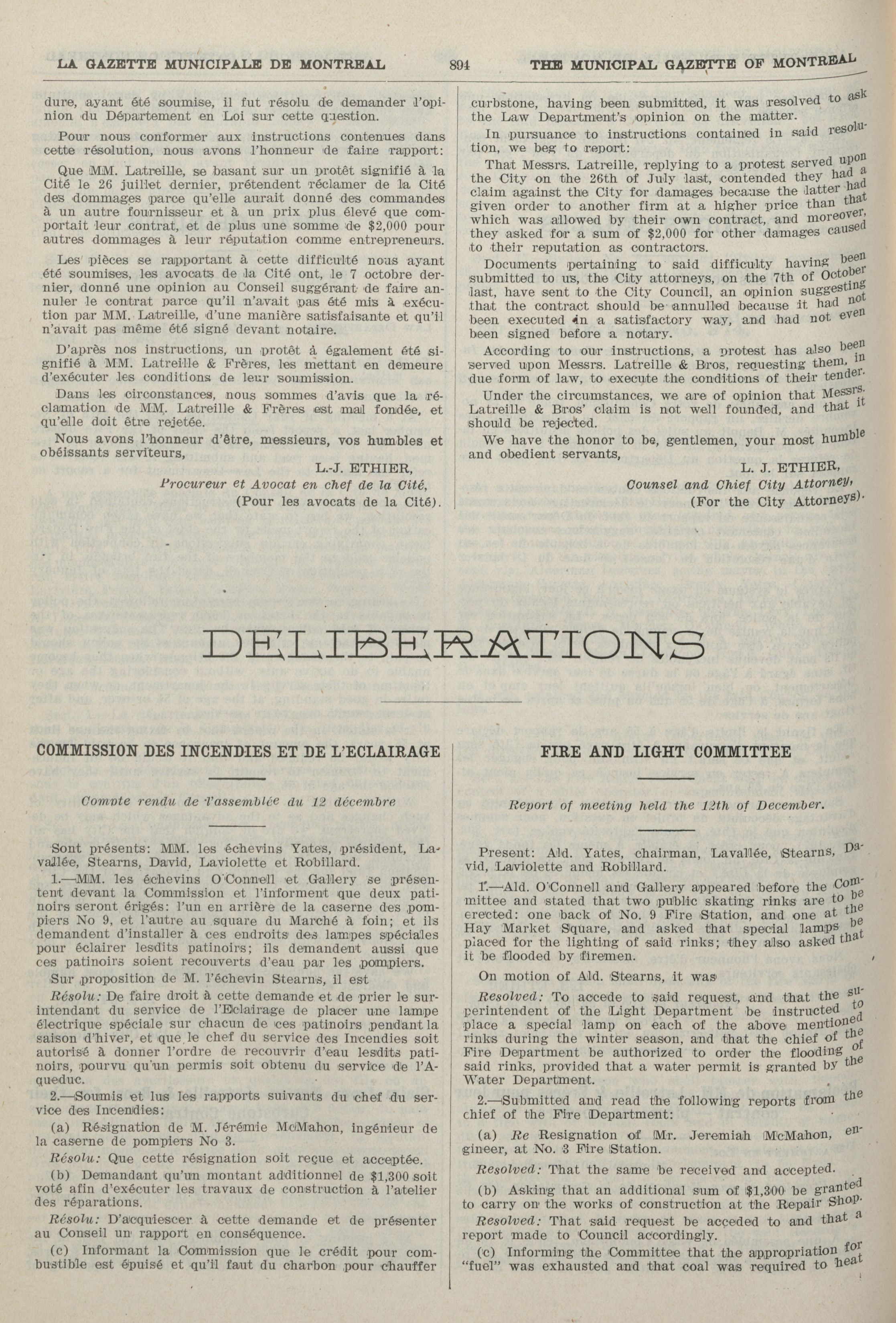 LA GAZETTE MUNICIPALE DE MONTREAL 894 THE MUNICIPAL GAZETTE OF MONTREAL

dure, ayant été soumise, il fut résolu de demander l'opinion du Département en Loi sur cette question.

Pour nous conformer aux instructions contenues dans cette résolution, nous avons l'honneur de faire rapport:

Que MM. Latreille, se basant sur un protêt signifié à la Cité le 26 juillet dernier, prétendent réclamer de la Cité des dommages parce qu'elle aurait donné des commandes à un autre fournisseur et à un prix plus élevé que comportait leur contrat, et de plus une somme de $2,000 pour autres dommages à leur réputation comme entrepreneurs.

Les pièces se rapportant à cette difficulté nous ayant été soumises, les avocats de la Cité ont, le 7 octobre dernier, donné une opinion au Conseil suggérant de faire annuler le contrat parce qu'il n'avait pas été mis à exécution par MM. Latreille, d'une manière satisfaisante et qu'il n'avait pas même été signé devant notaire.

D'après nos instructions, un protêt à également été signifié à MM. Latreille & Frères, les mettant en demeure d'exécuter les conditions de leur soumission.

Dans les circonstances, nous sommes d'avis que la réclamation de MM. Latreille & Frères est mal fondée, et qu'elle doit être rejetée.

Nous avons l'honneur d'être, messieurs, vos humbles et obéissants serviteurs,

L.-J. ETHIER,
Procureur et Avocat en chef de la Cité,
(Pour les avocats de la Cité).

curbstone, having been submitted, it was resolved to ask the Law Department's opinion on the matter.

In pursuance to instructions contained in said resolution, we beg to report:

That Messrs. Latreille, replying to a protest served upon the City on the 26th of July last, contended they had a claim against the City for damages because the latter had given order to another firm at a higher price than that which was allowed by their own contract, and moreover, they asked for a sum of $2,000 for other damages caused to their reputation as contractors.

Documents pertaining to said difficulty having been submitted to us, the City attorneys, on the 7th of October last, have sent to the City Council, an opinion suggesting that the contract should be annulled because it had not been executed in a satisfactory way, and had not even been signed before a notary.

According to our instructions, a protest has also been served upon Messrs. Latreille & Bros, requesting them, in due form of law, to execute the conditions of their tender.

Under the circumstances, we are of opinion that Messrs. Latreille & Bros' claim is not well founded, and that it should be rejected.

We have the honor to be, gentlemen, your most humble and obedient servants,

L. J. ETHIER,
Counsel and Chief City Attorney,
(For the City Attorneys).

DELIBERATIONS

COMMISSION DES INCENDIES ET DE L'ECLAIRAGE

Compte rendu de l'assemblée du 12 décembre

Sont présents: MM. les échevins Yates, président, Lavallée, Stearns, David, Laviolette et Robillard.

1.—MM. les échevins O'Connell et Gallery se présentent devant la Commission et l'informent que deux patinoirs seront érigés: l'un en arrière de la caserne des pompiers No 9, et l'autre au square du Marché à foin; et ils demandent d'installer à ces endroits des lampes spéciales pour éclairer lesdits patinoirs; ils demandent aussi que ces patinoirs soient recouverts d'eau par les pompiers.

Sur proposition de M. l'échevin Stearns, il est

Résolu: De faire droit à cette demande et de prier le surintendant du service de l'Eclairage de placer une lampe électrique spéciale sur chacun de ces patinoirs pendant la saison d'hiver, et que le chef du service des Incendies soit autorisé à donner l'ordre de recouvrir d'eau lesdits patinoirs, pourvu qu'un permis soit obtenu du service de l'Aqueduc.

2.—Soumis et lus les rapports suivants du chef du service des Incendies:

(a) Résignation de M. Jérémie McMahon, ingénieur de la caserne de pompiers No 3.

Résolu: Que cette résignation soit reçue et acceptée.

(b) Demandant qu'un montant additionnel de $1,300 soit voté afin d'exécuter les travaux de construction à l'atelier des réparations.

Résolu: D'acquiescer à cette demande et de présenter au Conseil un rapport en conséquence.

(c) Informant la Commission que le crédit pour combustible est épuisé et qu'il faut du charbon pour chauffer

FIRE AND LIGHT COMMITTEE

Report of meeting held the 12th of December.

Present: Ald. Yates, chairman, Lavallée, Stearns, David, Laviolette and Robillard.

1.—Ald. O'Connell and Gallery appeared before the Committee and stated that two public skating rinks are to be erected: one back of No. 9 Fire Station, and one at the Hay Market Square, and asked that special lamps be placed for the lighting of said rinks; they also asked that it be flooded by firemen.

On motion of Ald. Stearns, it was

Resolved: To accede to said request, and that the superintendent of the Light Department be instructed to place a special lamp on each of the above mentioned rinks during the winter season, and that the chief of the Fire Department be authorized to order the flooding of said rinks, provided that a water permit is granted by the Water Department.

2.—Submitted and read the following reports from the chief of the Fire Department:

(a) Re Resignation of Mr. Jeremiah McMahon, engineer, at No. 3 Fire Station.

Resolved: That the same be received and accepted.

(b) Asking that an additional sum of $1,300 be granted to carry on the works of construction at the Repair Shop.

Resolved: That said request be acceded to and that a report made to Council accordingly.

(c) Informing the Committee that the appropriation for "fuel" was exhausted and that coal was required to heat